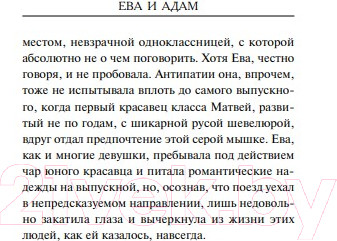 ЕВА И АДАМ

местом, невзрачной одноклассницей, с которой абсолютно не о чем поговорить. Хотя Ева, честно говоря, и не пробовала. Антипатии она, впрочем, тоже не испытывала вплоть до самого выпускного, когда первый красавец класса Матвей, развитый не по годам, с шикарной русой шевелюрой, вдруг отдал предпочтение этой серой мышке. Ева, как и многие девушки, пребывала под действием чар юного красавца и питала романтические надежды на выпускной, но, осознав, что поезд уехал в непредсказуемом направлении, лишь недовольно закатила глаза и вычеркнула из жизни этих людей, как ей казалось, навсегда.

21vek.by